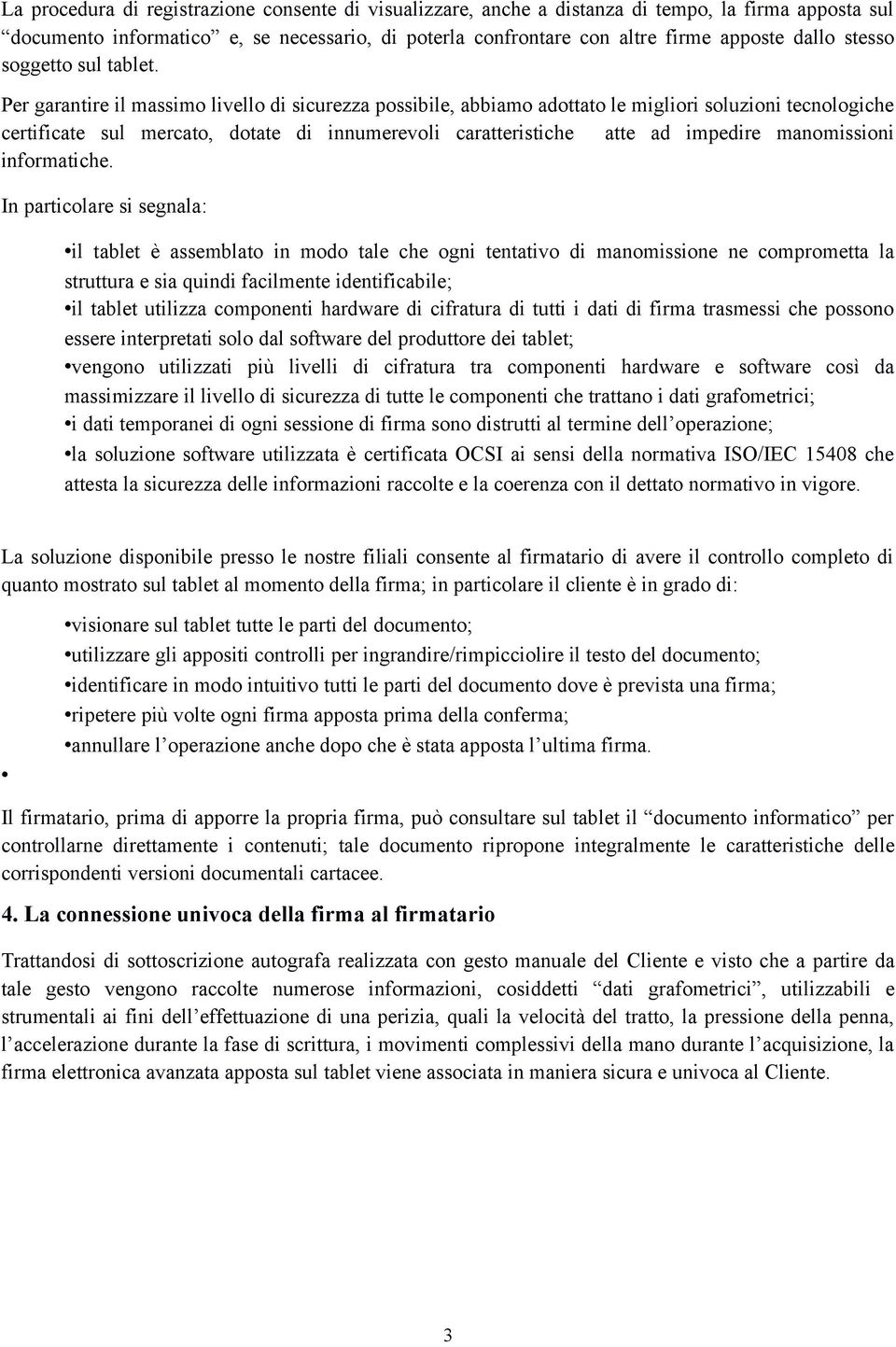 La procedura di registrazione consente di visualizzare, anche a distanza di tempo, la firma apposta sul “documento informatico” e, se necessario, di poterla confrontare con altre firme apposte dallo stesso soggetto sul tablet.

Per garantire il massimo livello di sicurezza possibile, abbiamo adottato le migliori soluzioni tecnologiche certificate sul mercato, dotate di innumerevoli caratteristiche atte ad impedire manomissioni informatiche.

In particolare si segnala:

•il tablet è assemblato in modo tale che ogni tentativo di manomissione ne comprometta la struttura e sia quindi facilmente identificabile;
•il tablet utilizza componenti hardware di cifratura di tutti i dati di firma trasmessi che possono essere interpretati solo dal software del produttore dei tablet;
•vengono utilizzati più livelli di cifratura tra componenti hardware e software così da massimizzare il livello di sicurezza di tutte le componenti che trattano i dati grafometrici;
•i dati temporanei di ogni sessione di firma sono distrutti al termine dell’operazione;
•la soluzione software utilizzata è certificata OCSI ai sensi della normativa ISO/IEC 15408 che attesta la sicurezza delle informazioni raccolte e la coerenza con il dettato normativo in vigore.

La soluzione disponibile presso le nostre filiali consente al firmatario di avere il controllo completo di quanto mostrato sul tablet al momento della firma; in particolare il cliente è in grado di:

•visionare sul tablet tutte le parti del documento;
•utilizzare gli appositi controlli per ingrandire/rimpicciolire il testo del documento;
•identificare in modo intuitivo tutti le parti del documento dove è prevista una firma;
•ripetere più volte ogni firma apposta prima della conferma;
•annullare l’operazione anche dopo che è stata apposta l’ultima firma.
•

Il firmatario, prima di apporre la propria firma, può consultare sul tablet il “documento informatico” per controllarne direttamente i contenuti; tale documento ripropone integralmente le caratteristiche delle corrispondenti versioni documentali cartacee.

4. La connessione univoca della firma al firmatario

Trattandosi di sottoscrizione autografa realizzata con gesto manuale del Cliente e visto che a partire da tale gesto vengono raccolte numerose informazioni, cosiddetti “dati grafometrici”, utilizzabili e strumentali ai fini dell’effettuazione di una perizia, quali la velocità del tratto, la pressione della penna, l’accelerazione durante la fase di scrittura, i movimenti complessivi della mano durante l’acquisizione, la firma elettronica avanzata apposta sul tablet viene associata in maniera sicura e univoca al Cliente.

3